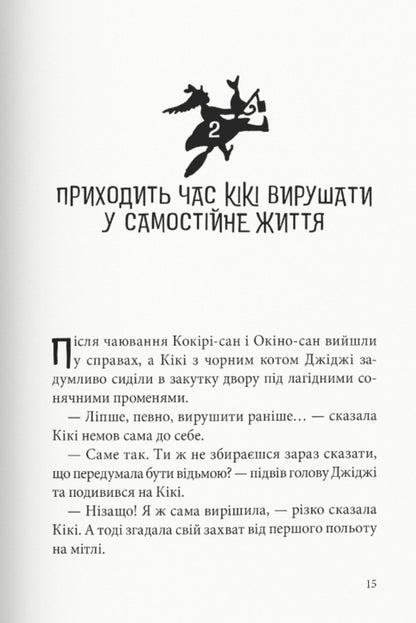 2

ПРИХОДИТЬ ЧАС КІКІ ВИРУШАТИ У САМОСТІЙНЕ ЖИТТЯ

Після чаювання Кокірі-сан і Окіно-сан вийшли у справах, а Кікі з чорним котом Джіджі задумливо сиділи в закутку двору під лагідними сонячними променями.

— Ліпше, певно, вирушити раніше… — сказала Кікі немов сама до себе.

— Саме так. Ти ж не збираєшся зараз сказати, що передумала бути відьмою? — підвів голову Джіджі та подивився на Кікі.

— Нізащо! Я ж сама вирішила, — різко сказала Кікі. А тоді згадала свій захват від першого польоту на мітлі.

15